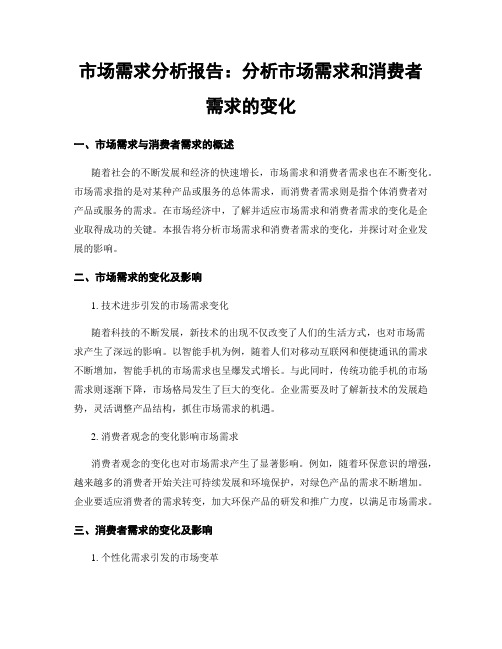 市场需求分析报告：分析市场需求和消费者需求的变化

一、市场需求与消费者需求的概述

随着社会的不断发展和经济的快速增长，市场需求和消费者需求也在不断变化。市场需求指的是对某种产品或服务的总体需求，而消费者需求则是指个体消费者对产品或服务的需求。在市场经济中，了解并适应市场需求和消费者需求的变化是企业取得成功的关键。本报告将分析市场需求和消费者需求的变化，并探讨对企业发展的影响。

二、市场需求的变化及影响

1. 技术进步引发的市场需求变化

随着科技的不断发展，新技术的出现不仅改变了人们的生活方式，也对市场需求产生了深远的影响。以智能手机为例，随着人们对移动互联网和便捷通讯的需求不断增加，智能手机的市场需求也呈爆发式增长。与此同时，传统功能手机的市场需求则逐渐下降，市场格局发生了巨大的变化。企业需要及时了解新技术的发展趋势，灵活调整产品结构，抓住市场需求的机遇。

2. 消费者观念的变化影响市场需求

消费者观念的变化也对市场需求产生了显著影响。例如，随着环保意识的增强，越来越多的消费者开始关注可持续发展和环境保护，对绿色产品的需求不断增加。企业要适应消费者的需求转变，加大环保产品的研发和推广力度，以满足市场需求。

三、消费者需求的变化及影响

1. 个性化需求引发的市场变革